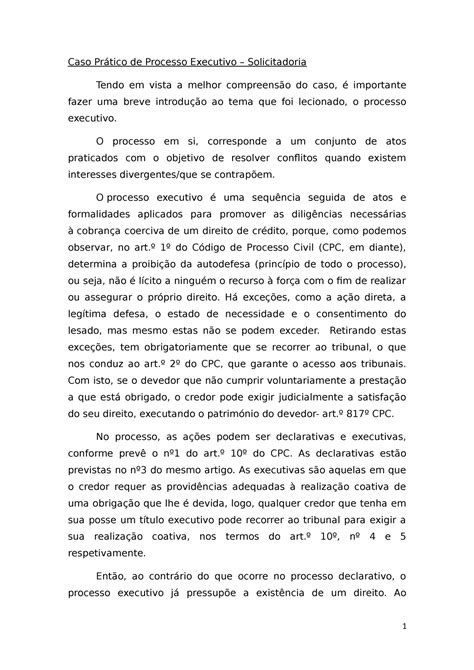 Caso Prático de Processo Executivo – Solicitadoria

Tendo em vista a melhor compreensão do caso, é importante fazer uma breve introdução ao tema que foi lecionado, o processo executivo.

O processo em si, corresponde a um conjunto de atos praticados com o objetivo de resolver conflitos quando existem interesses divergentes/que se contrapõem.

O processo executivo é uma sequência seguida de atos e formalidades aplicados para promover as diligências necessárias à cobrança coerciva de um direito de crédito, porque, como podemos observar, no art.º 1º do Código de Processo Civil (CPC, em diante), determina a proibição da autodefesa (princípio de todo o processo), ou seja, não é lícito a ninguém o recurso à força com o fim de realizar ou assegurar o próprio direito. Há exceções, como a ação direta, a legítima defesa, o estado de necessidade e o consentimento do lesado, mas mesmo estas não se podem exceder. Retirando estas exceções, tem obrigatoriamente que se recorrer ao tribunal, o que nos conduz ao art.º 2º do CPC, que garante o acesso aos tribunais. Com isto, se o devedor que não cumprir voluntariamente a prestação a que está obrigado, o credor pode exigir judicialmente a satisfação do seu direito, executando o património do devedor- art.º 817º CPC.

No processo, as ações podem ser declarativas e executivas, conforme prevê o nº1 do art.º 10º do CPC. As declarativas estão previstas no nº3 do mesmo artigo. As executivas são aquelas em que o credor requer as providências adequadas à realização coativa de uma obrigação que lhe é devida, logo, qualquer credor que tenha em sua posse um título executivo pode recorrer ao tribunal para exigir a sua realização coativa, nos termos do art.º 10º, nº 4 e 5 respetivamente.

Então, ao contrário do que ocorre no processo declarativo, o processo executivo já pressupõe a existência de um direito. Ao

1